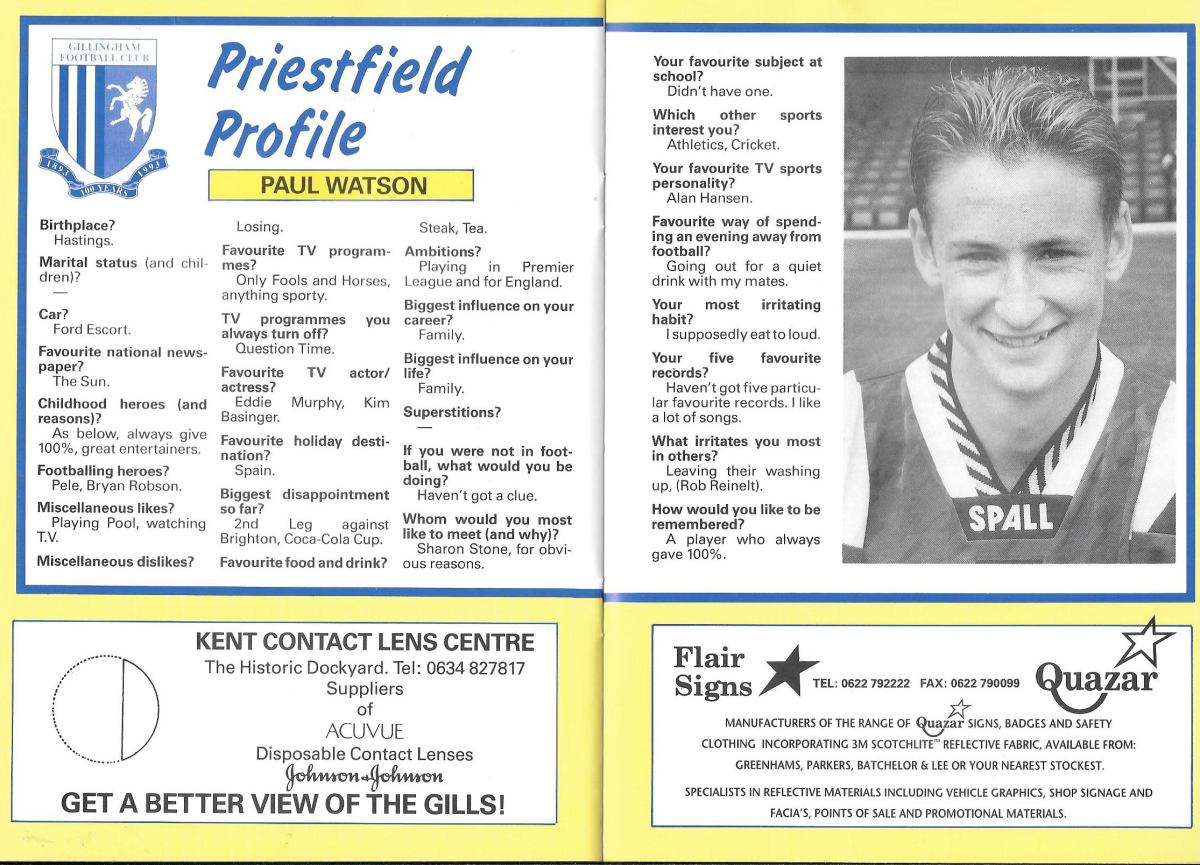 GILLINGHAM FOOTBALL CLUB
1893 100 YEARS 1993

Priestfield Profile

PAUL WATSON

Birthplace?
Hastings.

Marital status (and children)?
—

Car?
Ford Escort.

Favourite national newspaper?
The Sun.

Childhood heroes (and reasons)?
As below, always give 100%, great entertainers.

Footballing heroes?
Pele, Bryan Robson.

Miscellaneous likes?
Playing Pool, watching T.V.

Miscellaneous dislikes?
Losing.

Favourite TV programmes?
Only Fools and Horses, anything sporty.

TV programmes you always turn off?
Question Time.

Favourite TV actor/actress?
Eddie Murphy, Kim Basinger.

Favourite holiday destination?
Spain.

Biggest disappointment so far?
2nd Leg against Brighton, Coca-Cola Cup.

Favourite food and drink?
Steak, Tea.

Ambitions?
Playing in Premier League and for England.

Biggest influence on your career?
Family.

Biggest influence on your life?
Family.

Superstitions?
—

If you were not in football, what would you be doing?
Haven't got a clue.

Whom would you most like to meet (and why)?
Sharon Stone, for obvious reasons.

Your favourite subject at school?
Didn't have one.

Which other sports interest you?
Athletics, Cricket.

Your favourite TV sports personality?
Alan Hansen.

Favourite way of spending an evening away from football?
Going out for a quiet drink with my mates.

Your most irritating habit?
I supposedly eat to loud.

Your five favourite records?
Haven't got five particular favourite records. I like a lot of songs.

What irritates you most in others?
Leaving their washing up, (Rob Reinelt).

How would you like to be remembered?
A player who always gave 100%.

SPALL

KENT CONTACT LENS CENTRE
The Historic Dockyard. Tel: 0634 827817
Suppliers
of
ACUVUE
Disposable Contact Lenses
Johnson & Johnson
GET A BETTER VIEW OF THE GILLS!

Flair Signs
TEL: 0622 792222 FAX: 0622 790099
Quazar
MANUFACTURERS OF THE RANGE OF Quazar SIGNS, BADGES AND SAFETY CLOTHING INCORPORATING 3M SCOTCHLITE™ REFLECTIVE FABRIC, AVAILABLE FROM: GREENHAMS, PARKERS, BATCHELOR & LEE OR YOUR NEAREST STOCKEST.
SPECIALISTS IN REFLECTIVE MATERIALS INCLUDING VEHICLE GRAPHICS, SHOP SIGNAGE AND FACIA'S, POINTS OF SALE AND PROMOTIONAL MATERIALS.